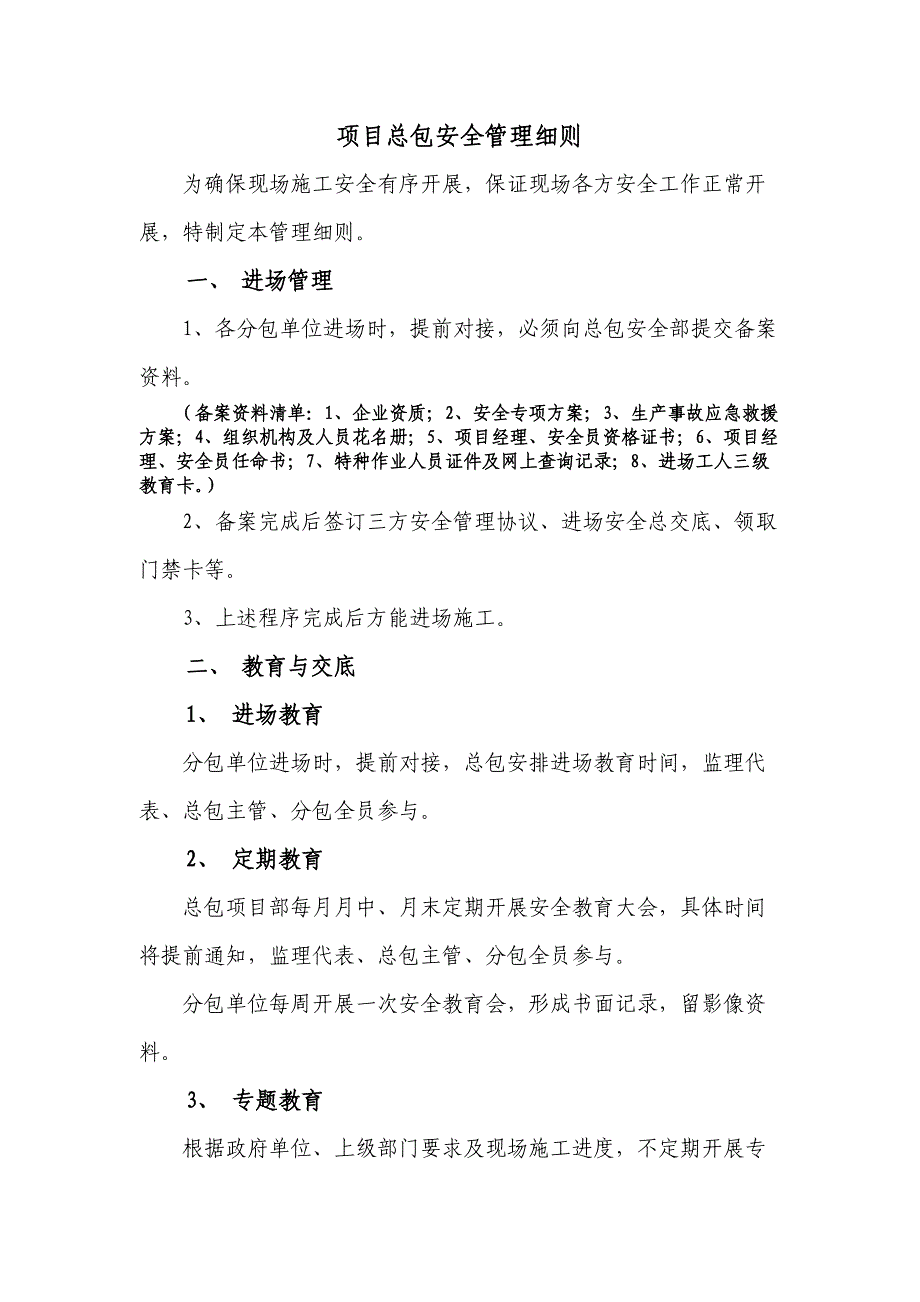 项目总包安全管理细则

为确保现场施工安全有序开展，保证现场各方安全工作正常开展，特制定本管理细则。

一、 进场管理

1、各分包单位进场时，提前对接，必须向总包安全部提交备案资料。

（备案资料清单：1、企业资质；2、安全专项方案；3、生产事故应急救援方案；4、组织机构及人员花名册；5、项目经理、安全员资格证书；6、项目经理、安全员任命书；7、特种作业人员证件及网上查询记录；8、进场工人三级教育卡。）

2、备案完成后签订三方安全管理协议、进场安全总交底、领取门禁卡等。

3、上述程序完成后方能进场施工。

二、 教育与交底

1、 进场教育

分包单位进场时，提前对接，总包安排进场教育时间，监理代表、总包主管、分包全员参与。

2、 定期教育

总包项目部每月月中、月末定期开展安全教育大会，具体时间将提前通知，监理代表、总包主管、分包全员参与。

分包单位每周开展一次安全教育会，形成书面记录，留影像资料。

3、 专题教育

根据政府单位、上级部门要求及现场施工进度，不定期开展专